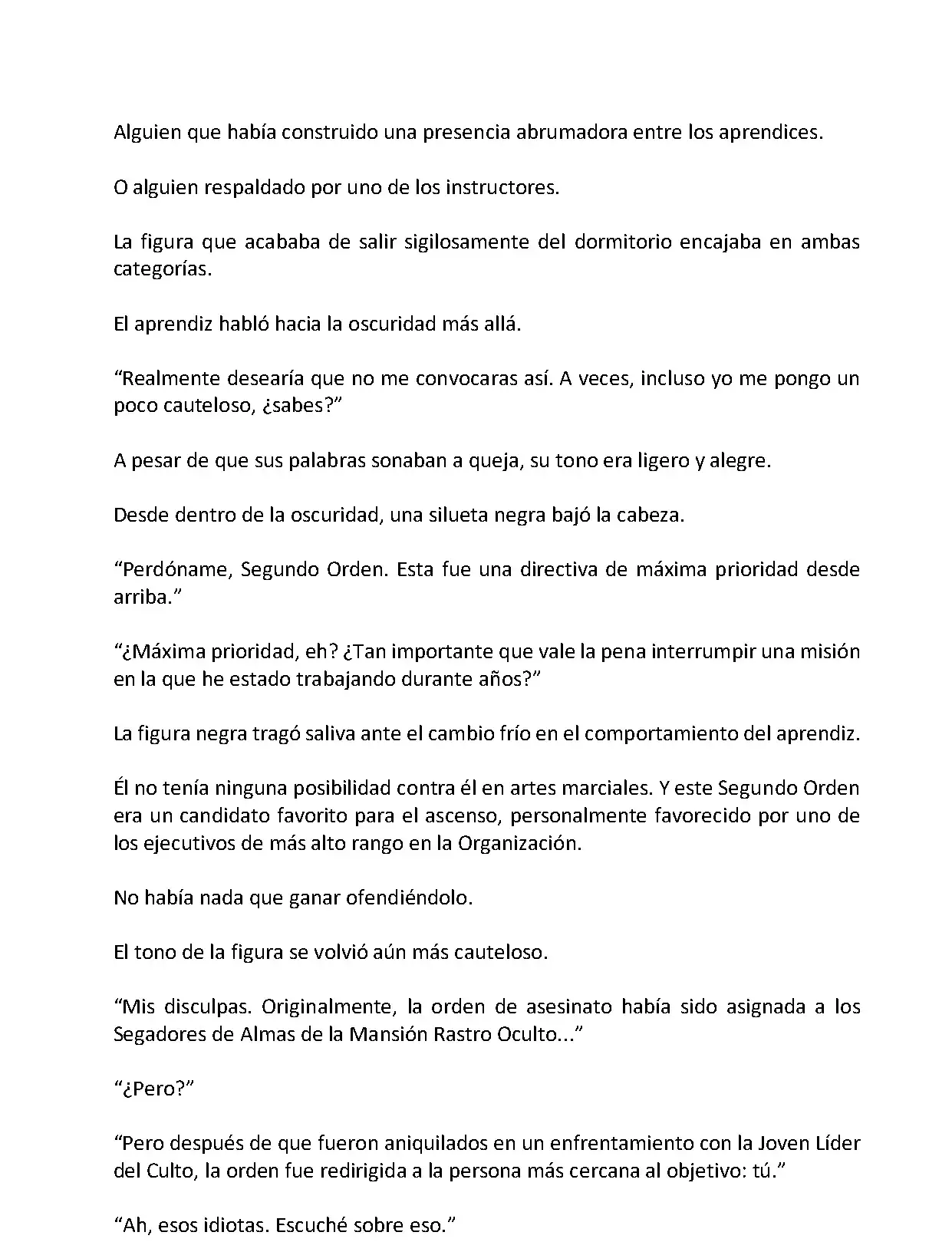 Alguien que había construido una presencia abrumadora entre los aprendices.

O alguien respaldado por uno de los instructores.

La figura que acababa de salir sigilosamente del dormitorio encajaba en ambas categorías.

El aprendiz habló hacia la oscuridad más allá.

“Realmente desearía que no me convocaras así. A veces, incluso yo me pongo un poco cauteloso, ¿sabes?”

A pesar de que sus palabras sonaban a queja, su tono era ligero y alegre.

Desde dentro de la oscuridad, una silueta negra bajó la cabeza.

“Perdóname, Segundo Orden. Esta fue una directiva de máxima prioridad desde arriba.”

“¿Máxima prioridad, eh? ¿Tan importante que vale la pena interrumpir una misión en la que he estado trabajando durante años?”

La figura negra tragó saliva ante el cambio frío en el comportamiento del aprendiz.

Él no tenía ninguna posibilidad contra él en artes marciales. Y este Segundo Orden era un candidato favorito para el ascenso, personalmente favorecido por uno de los ejecutivos de más alto rango en la Organización.

No había nada que ganar ofendiéndolo.

El tono de la figura se volvió aún más cauteloso.

“Mis disculpas. Originalmente, la orden de asesinato había sido asignada a los Segadores de Almas de la Mansión Rastro Oculto...”

“¿Pero?”

“Pero después de que fueron aniquilados en un enfrentamiento con la Joven Líder del Culto, la orden fue redirigida a la persona más cercana al objetivo: tú.”

“Ah, esos idiotas. Escuché sobre eso.”